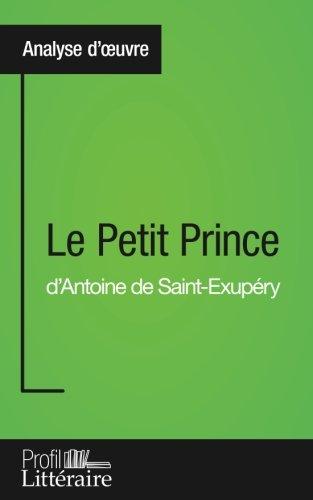 Analyse d'œuvre

Le Petit Prince

d'Antoine de Saint-Exupéry

Profil
Littéraire